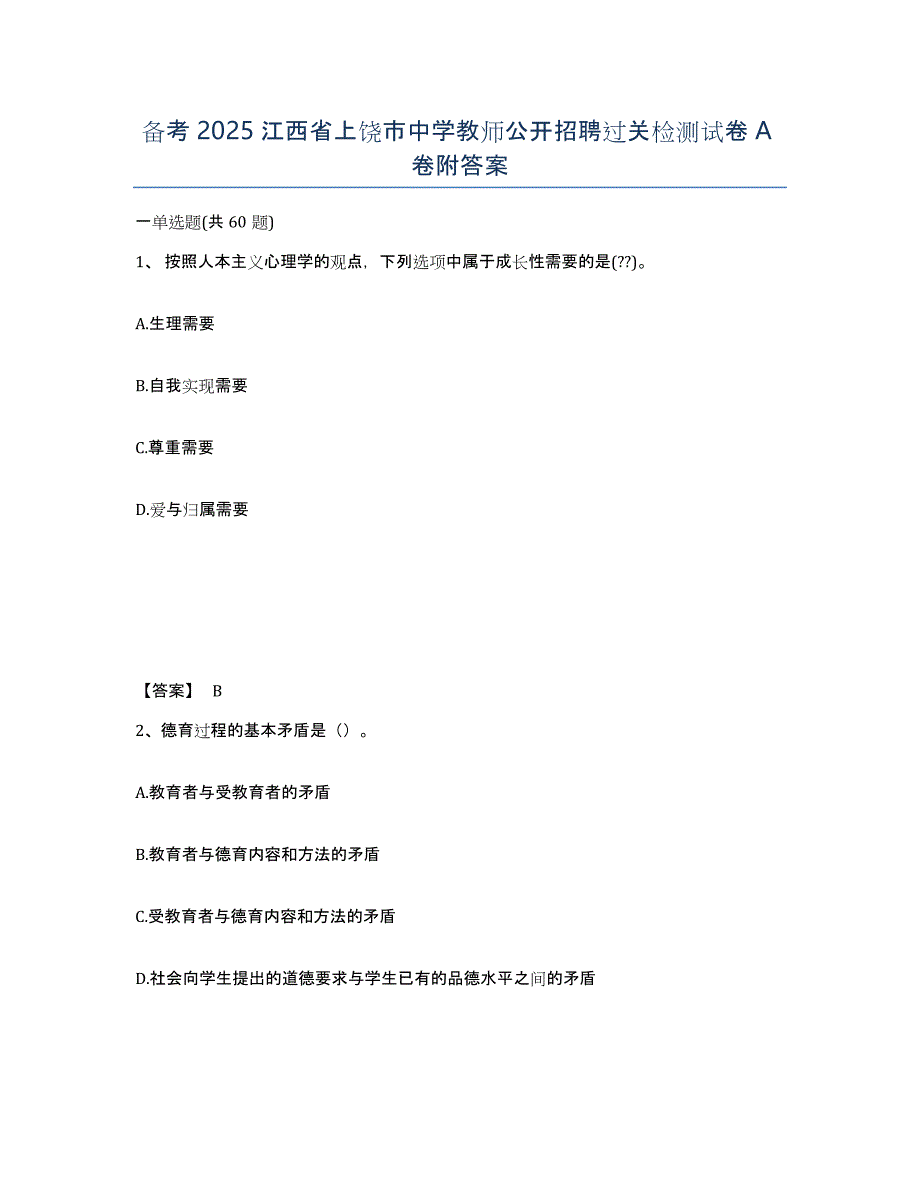 备考 2025 江西省上饶市中学教师公开招聘过关检测试卷 A 卷附答案

一单选题(共 60 题)

1、按照人本主义心理学的观点，下列选项中属于成长性需要的是(??)。

A.生理需要

B.自我实现需要

C.尊重需要

D.爱与归属需要

【答案】 B

2、德育过程的基本矛盾是（）。

A.教育者与受教育者的矛盾

B.教育者与德育内容和方法的矛盾

C.受教育者与德育内容和方法的矛盾

D.社会向学生提出的道德要求与学生已有的品德水平之间的矛盾